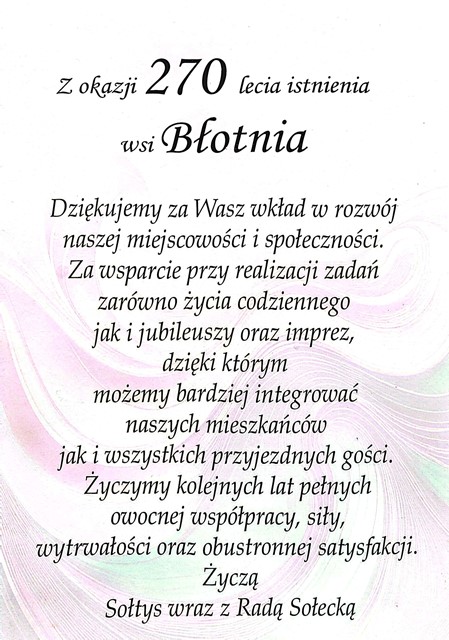 Z okazji 270 lecia istnienia
wsi Błotnia

Dziękujemy za Wasz wkład w rozwój naszej miejscowości i społeczności. Za wsparcie przy realizacji zadań zarówno życia codziennego jak i jubileuszy oraz imprez, dzięki którym możemy bardziej integrować naszych mieszkańców jak i wszystkich przyjezdnych gości. Życzymy kolejnych lat pełnych owocnej współpracy, siły, wytrwałości oraz obustronnej satysfakcji.
Życzą
Sołtys wraz z Radą Sołecką